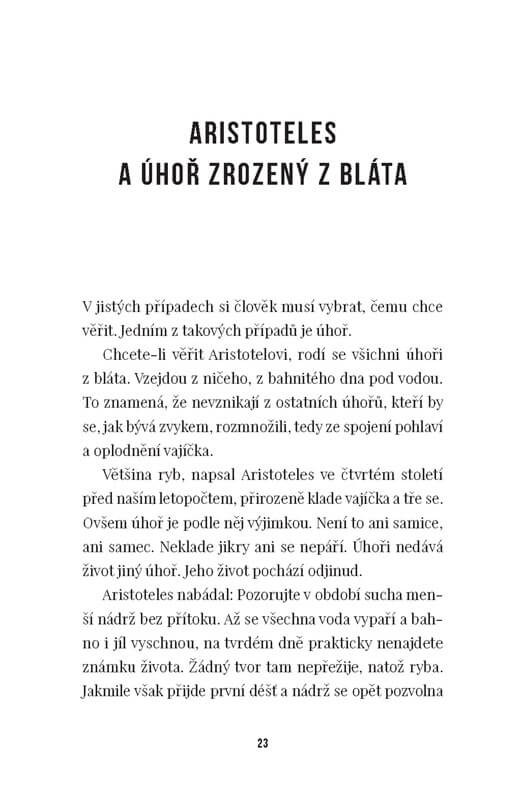 ARISTOTELES
A ÚHOŘ ZROZENÝ Z BLÁTA

V jistých případech si člověk musí vybrat, čemu chce věřit. Jedním z takových případů je úhoř.

Chcete-li věřit Aristotelovi, rodí se všichni úhoři z bláta. Vzejdou z ničeho, z bahnitého dna pod vodou. To znamená, že nevznikají z ostatních úhořů, kteří by se, jak bývá zvykem, rozmnožili, tedy ze spojení pohlaví a oplodnění vajíčka.

Většina ryb, napsal Aristoteles ve čtvrtém století před naším letopočtem, přirozeně klade vajíčka a tře se. Ovšem úhoř je podle něj výjimkou. Není to ani samice, ani samec. Neklade jikry ani se nepáří. Úhoři nedává život jiný úhoř. Jeho život pochází odjinud.

Aristoteles nabádal: Pozorujte v období sucha menší nádrž bez přítoku. Až se všechna voda vypaří a bahno i jíl vyschnou, na tvrdém dně prakticky nenajdete známku života. Žádný tvor tam nepřežije, natož ryba. Jakmile však přijde první déšť a nádrž se opět pozvolna

23